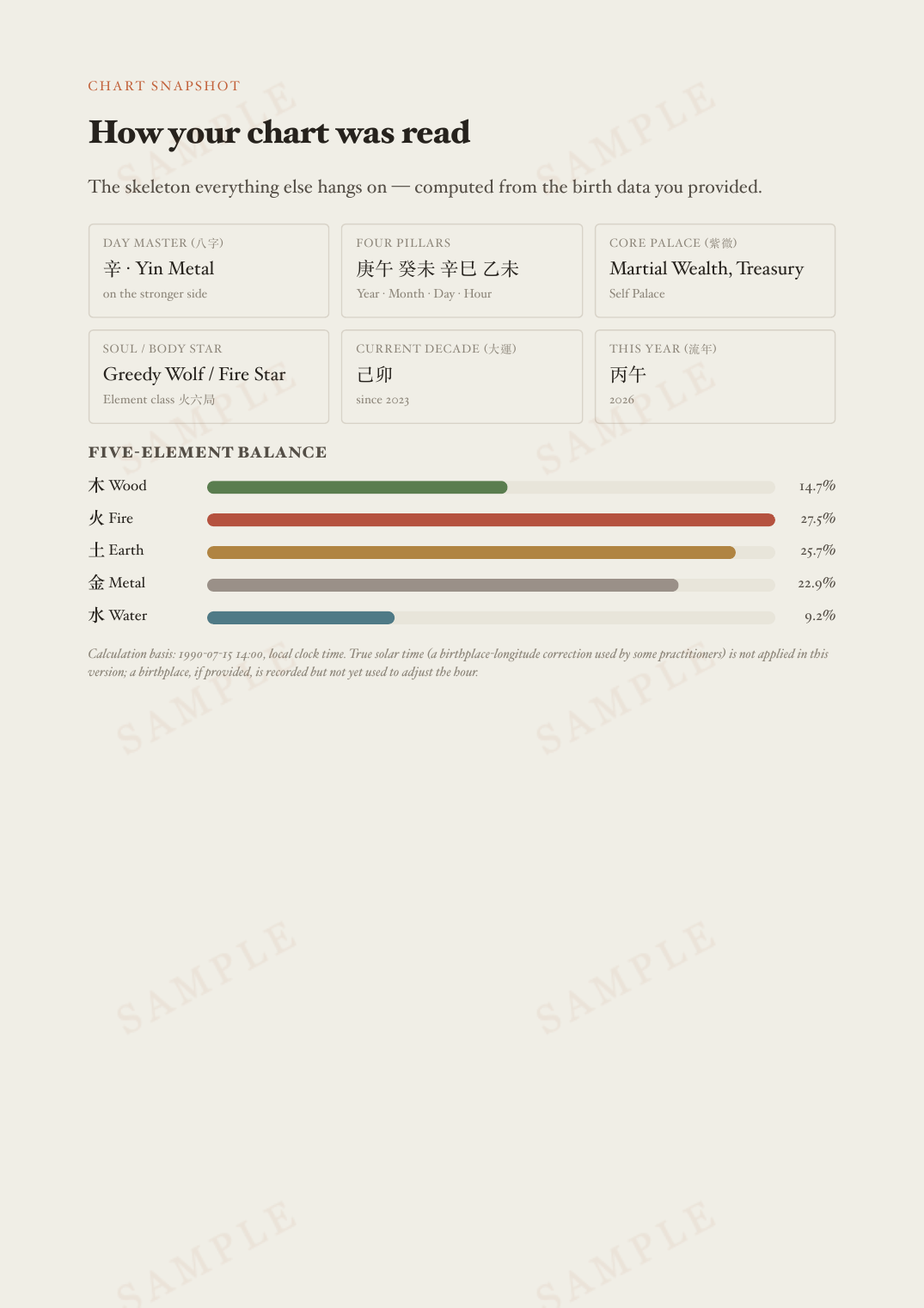 CHART SNAPSHOT

How your chart was read

The skeleton everything else hangs on — computed from the birth data you provided.

DAY MASTER (八字)
辛 · Yin Metal
on the stronger side

FOUR PILLARS
庚午 癸未 辛巳 乙未
Year · Month · Day · Hour

CORE PALACE (紫微)
Martial Wealth, Treasury
Self Palace

SOUL / BODY STAR
Greedy Wolf / Fire Star
Element class 火六局

CURRENT DECADE (大運)
己卯
since 2023

THIS YEAR (流年)
丙午
2026

FIVE-ELEMENT BALANCE

木 Wood 14.7%
火 Fire 27.5%
土 Earth 25.7%
金 Metal 22.9%
水 Water 9.2%

Calculation basis: 1990-07-15 14:00, local clock time. True solar time (a birthplace-longitude correction used by some practitioners) is not applied in this version; a birthplace, if provided, is recorded but not yet used to adjust the hour.

SAMPLE SAMPLE SAMPLE SAMPLE SAMPLE SAMPLE SAMPLE SAMPLE SAMPLE SAMPLE